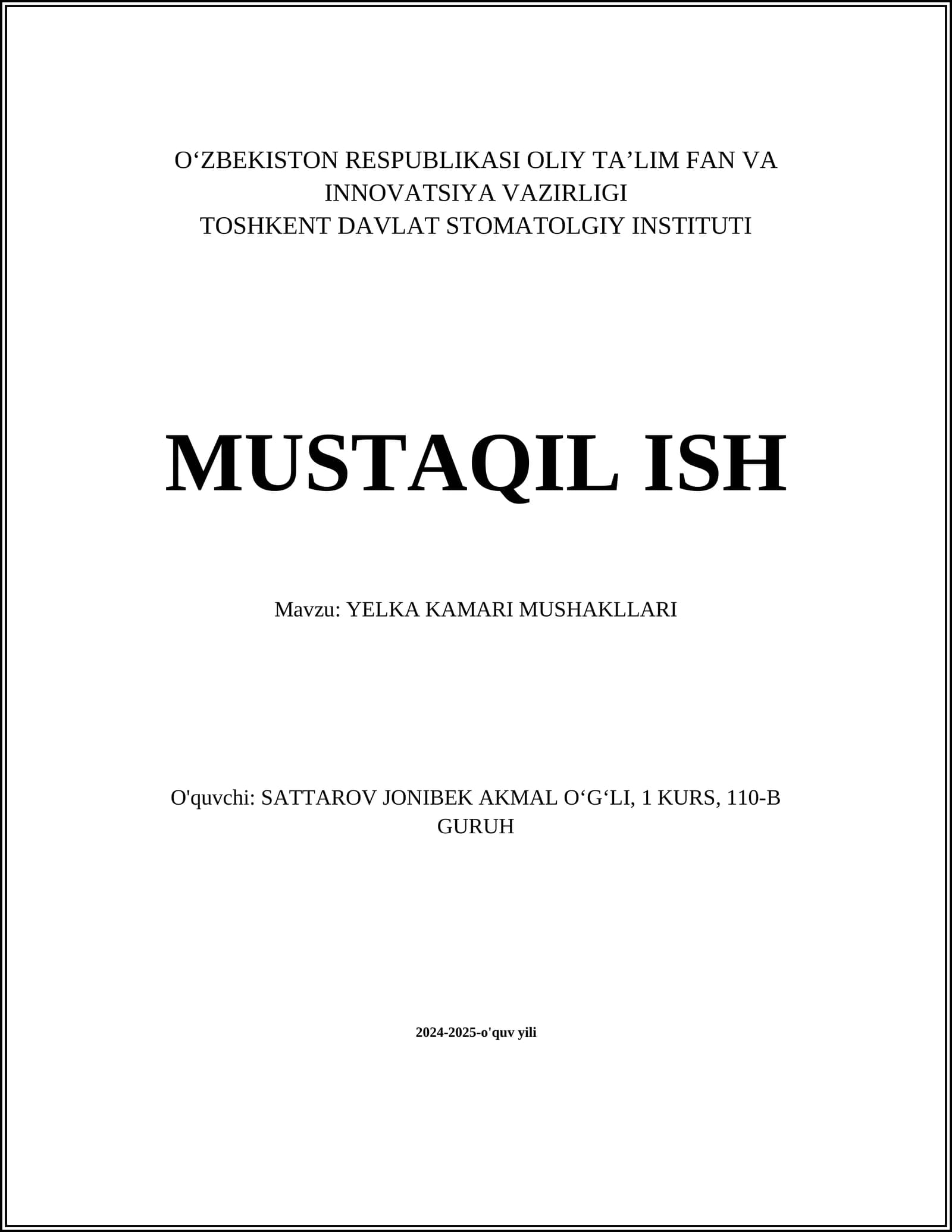 O‘ZBEKISTON RESPUBLIKASI OLIY TA’LIM FAN VA INNOVATSIYA VAZIRLIGI
TOSHKENT DAVLAT STOMATOLGIY INSTITUTI

MUSTAQIL ISH

Mavzu: YELKA KAMARI MUSHAKLLARI

O'quvchi: SATTAROV JONIBEK AKMAL O‘G‘LI, 1 KURS, 110-B GURUH

2024-2025-o'quv yili